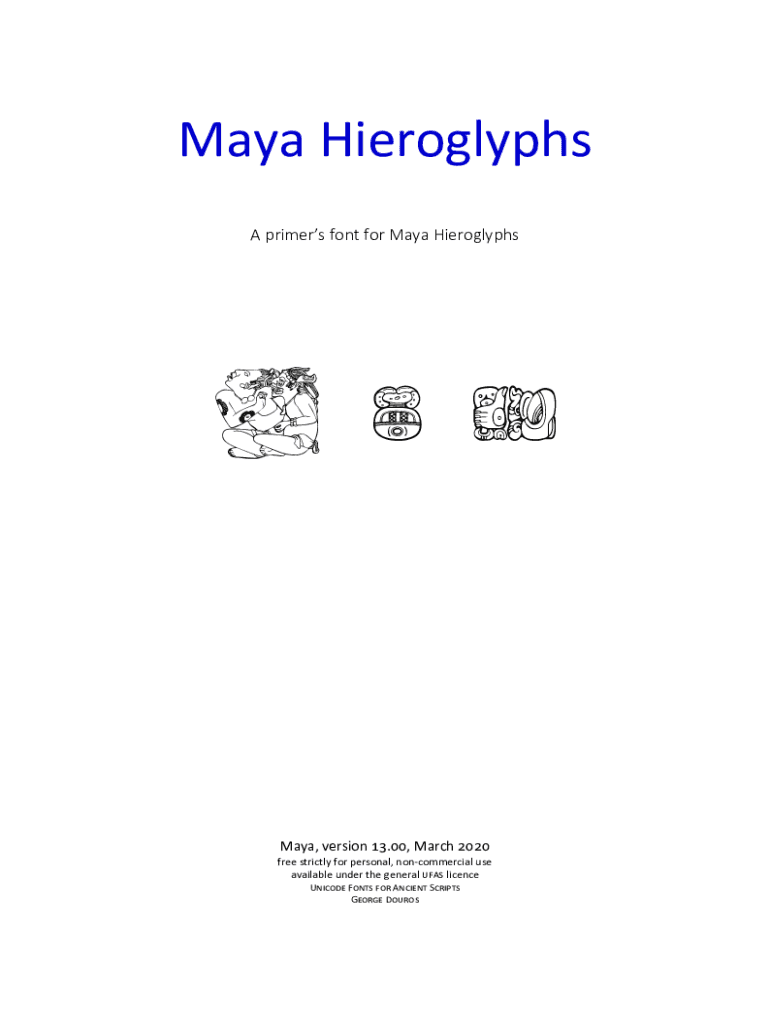 Maya Hieroglyphs

A primer's font for Maya Hieroglyphs

Maya, version 13.00, March 2020
free strictly for personal, non-commercial use
available under the general UFAS licence
Unicode Fonts for Ancient Scripts
George Douros